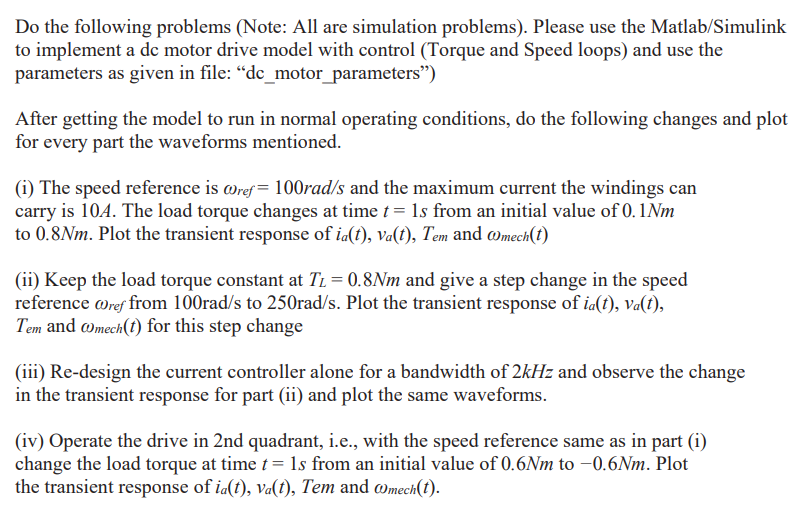 Do the following problems (Note: All are simulation problems). Please use the Matlab/Simulink to implement a dc motor drive model with control (Torque and Speed loops) and use the parameters as given in file: “dc_motor_parameters”)

After getting the model to run in normal operating conditions, do the following changes and plot for every part the waveforms mentioned.

(i) The speed reference is $\omega_{ref} = 100rad/s$ and the maximum current the windings can carry is $10A$. The load torque changes at time $t = 1s$ from an initial value of $0.1Nm$ to $0.8Nm$. Plot the transient response of $i_a(t)$, $v_a(t)$, $T_{em}$ and $\omega_{mech}(t)$

(ii) Keep the load torque constant at $T_L = 0.8Nm$ and give a step change in the speed reference $\omega_{ref}$ from 100rad/s to 250rad/s. Plot the transient response of $i_a(t)$, $v_a(t)$, $T_{em}$ and $\omega_{mech}(t)$ for this step change

(iii) Re-design the current controller alone for a bandwidth of $2kHz$ and observe the change in the transient response for part (ii) and plot the same waveforms.

(iv) Operate the drive in 2nd quadrant, i.e., with the speed reference same as in part (i) change the load torque at time $t = 1s$ from an initial value of $0.6Nm$ to $-0.6Nm$. Plot the transient response of $i_a(t)$, $v_a(t)$, $Tem$ and $\omega_{mech}(t)$.